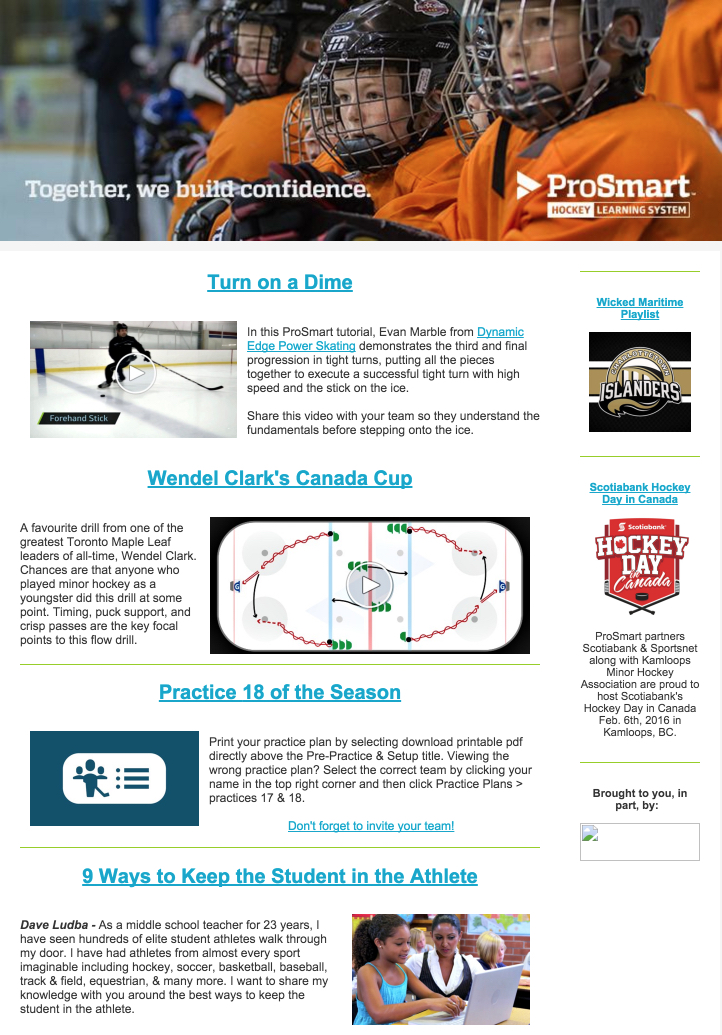 Together, we build confidence.

ProSmart
HOCKEY LEARNING SYSTEM

Turn on a Dime

Forehand Stick

In this ProSmart tutorial, Evan Marble from Dynamic Edge Power Skating demonstrates the third and final progression in tight turns, putting all the pieces together to execute a successful tight turn with high speed and the stick on the ice.

Share this video with your team so they understand the fundamentals before stepping onto the ice.

Wendel Clark's Canada Cup

A favourite drill from one of the greatest Toronto Maple Leaf leaders of all-time, Wendel Clark. Chances are that anyone who played minor hockey as a youngster did this drill at some point. Timing, puck support, and crisp passes are the key focal points to this flow drill.

Practice 18 of the Season

Print your practice plan by selecting download printable pdf directly above the Pre-Practice & Setup title. Viewing the wrong practice plan? Select the correct team by clicking your name in the top right corner and then click Practice Plans > practices 17 & 18.

Don't forget to invite your team!

9 Ways to Keep the Student in the Athlete

Dave Ludba - As a middle school teacher for 23 years, I have seen hundreds of elite student athletes walk through my door. I have had athletes from almost every sport imaginable including hockey, soccer, basketball, baseball, track & field, equestrian, & many more. I want to share my knowledge with you around the best ways to keep the student in the athlete.

Wicked Maritime Playlist

ISLANDERS

Scotiabank Hockey Day in Canada

Scotiabank
HOCKEY DAY in Canada

ProSmart partners Scotiabank & Sportsnet along with Kamloops Minor Hockey Association are proud to host Scotiabank's Hockey Day in Canada Feb. 6th, 2016 in Kamloops, BC.

Brought to you, in part, by: